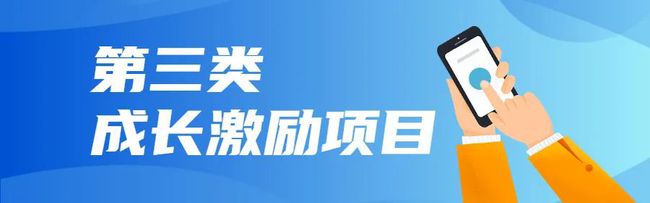 第三类
成长激励项目